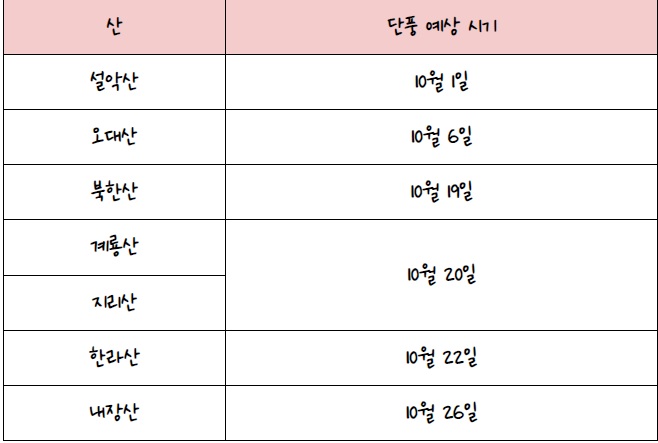 | 산 | 단풍 예상 시기 |
|---|---|
| 설악산 | 10월 1일 |
| 오대산 | 10월 6일 |
| 북한산 | 10월 19일 |
| 계룡산 | 10월 20일 |
| 지리산 | |
| 한라산 | 10월 22일 |
| 내장산 | 10월 26일 |